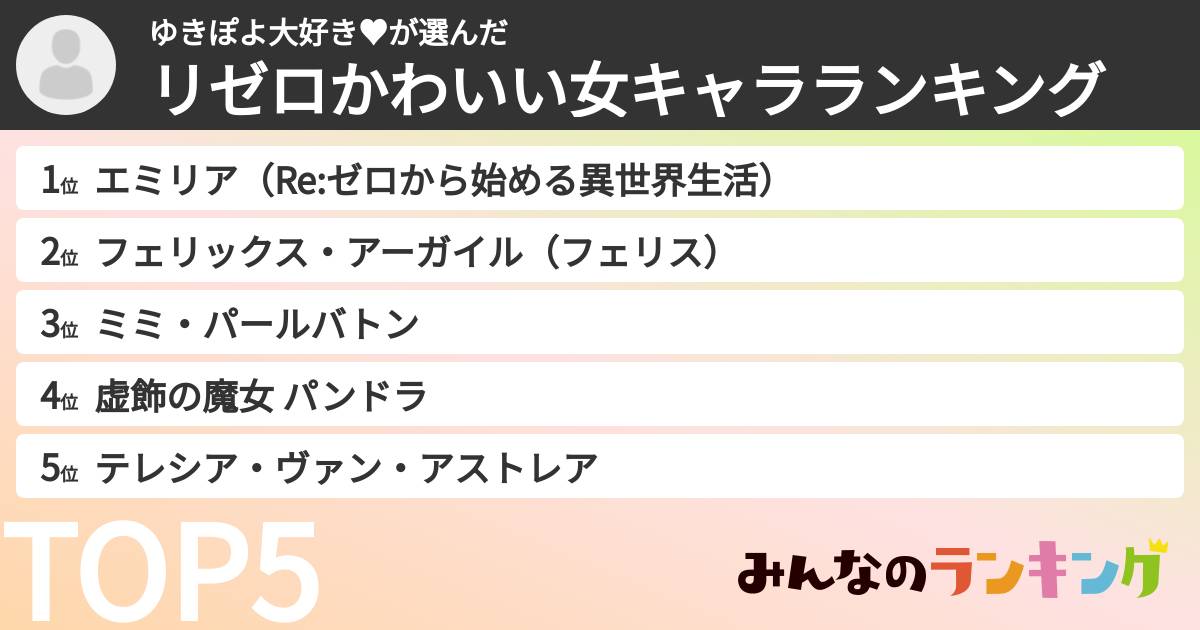 ゆきぽよ大好き♥が選んだ
リゼロかわいい女キャラランキング

1位 エミリア（Re:ゼロから始める異世界生活）
2位 フェリックス・アーガイル（フェリス）
3位 ミミ・パールバトン
4位 虚飾の魔女 パンドラ
5位 テレシア・ヴァン・アストレア

TOP5

みんなのランキング